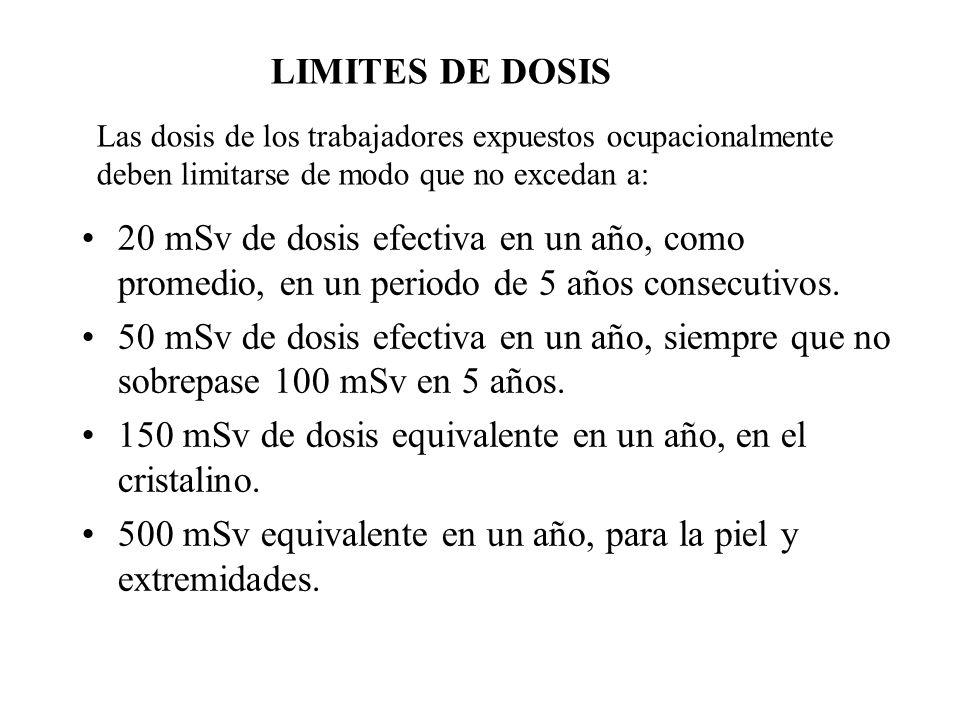 LIMITES DE DOSIS

Las dosis de los trabajadores expuestos ocupacionalmente deben limitarse de modo que no excedan a:

• 20 mSv de dosis efectiva en un año, como promedio, en un periodo de 5 años consecutivos.
• 50 mSv de dosis efectiva en un año, siempre que no sobrepase 100 mSv en 5 años.
• 150 mSv de dosis equivalente en un año, en el cristalino.
• 500 mSv equivalente en un año, para la piel y extremidades.